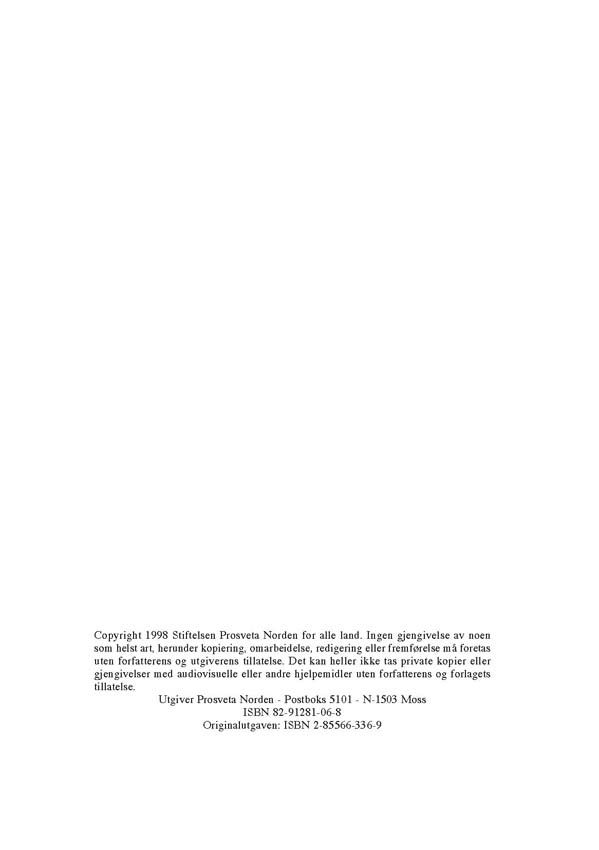 Copyright 1998 Stiftelsen Prosveta Norden for alle land. Ingen gjengivelse av noen som helst art, herunder kopiering, omarbeidelse, redigering eller fremførelse må foretas uten forfatterens og utgiverens tillatelse. Det kan heller ikke tas private kopier eller gjengivelser med audiovisuelle eller andre hjelpemidler uten forfatterens og forlagets tillatelse.

Utgiver Prosveta Norden - Postboks 5101 - N-1503 Moss
ISBN 82-91281-06-8
Originalutgaven: ISBN 2-85566-336-9